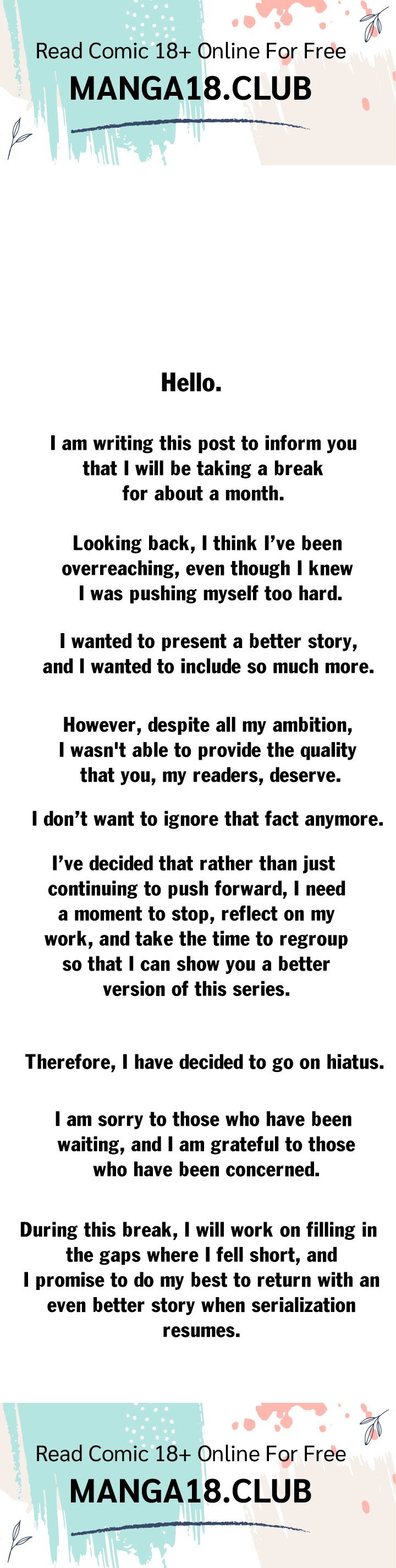 Read Comic 18+ Online For Free
MANGA18.CLUB

Hello.

I am writing this post to inform you that I will be taking a break for about a month.

Looking back, I think I've been overreaching, even though I knew I was pushing myself too hard.

I wanted to present a better story, and I wanted to include so much more.

However, despite all my ambition, I wasn't able to provide the quality that you, my readers, deserve.

I don't want to ignore that fact anymore.

I've decided that rather than just continuing to push forward, I need a moment to stop, reflect on my work, and take the time to regroup so that I can show you a better version of this series.

Therefore, I have decided to go on hiatus.

I am sorry to those who have been waiting, and I am grateful to those who have been concerned.

During this break, I will work on filling in the gaps where I fell short, and I promise to do my best to return with an even better story when serialization resumes.

Read Comic 18+ Online For Free
MANGA18.CLUB